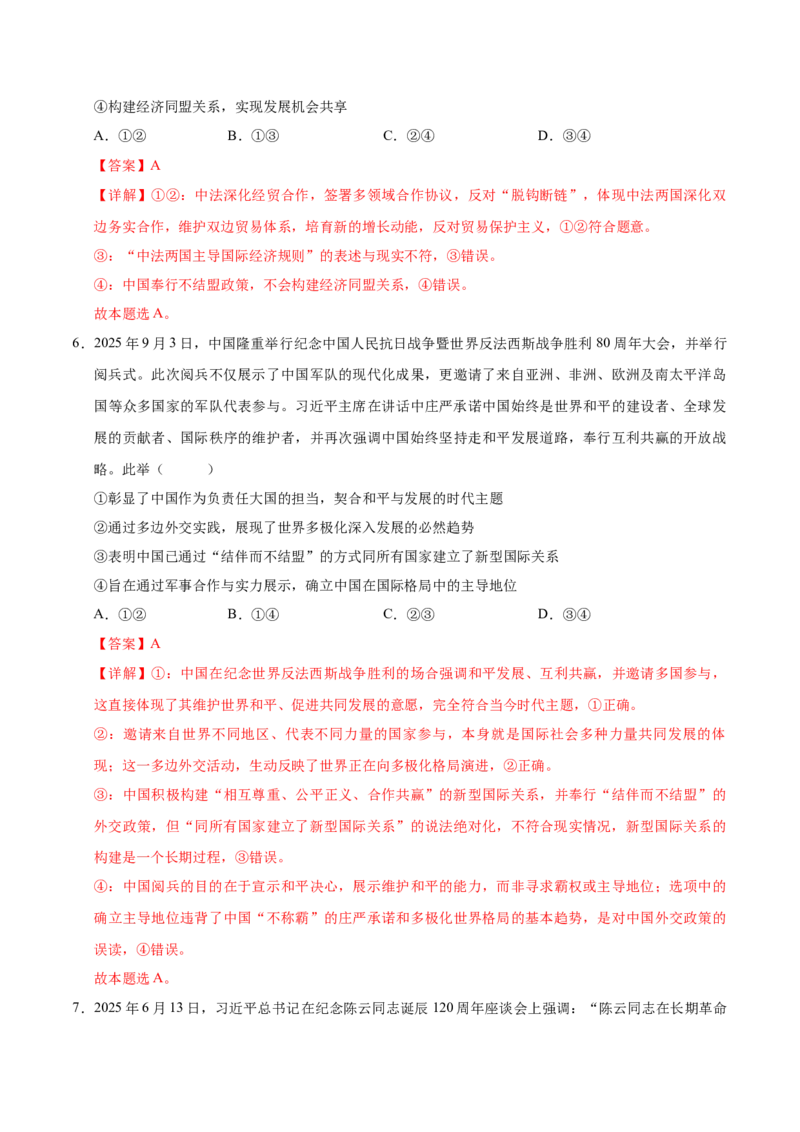 ④构建经济同盟关系，实现发展机会共享

A.①②  B.①③  C.②④  D.③④

【答案】A

【详解】①②：中法深化经贸合作，签署多领域合作协议，反对“脱钩断链”，体现中法两国深化双边务实合作，维护双边贸易体系，培育新的增长动能，反对贸易保护主义，①②符合题意。

③：“中法两国主导国际经济规则”的表述与现实不符，③错误。

④：中国奉行不结盟政策，不会构建经济同盟关系，④错误。

故本题选A。

6.2025年9月3日，中国隆重举行纪念中国人民抗日战争暨世界反法西斯战争胜利80周年大会，并举行阅兵式。此次阅兵不仅展示了中国军队的现代化成果，更邀请了来自亚洲、非洲、欧洲及南太平洋岛国等众多国家的军队代表参与。习近平主席在讲话中庄严承诺中国始终是世界和平的建设者、全球发展的贡献者、国际秩序的维护者，并再次强调中国始终坚持走和平发展道路，奉行互利共赢的开放战略。此举（  ）

①彰显了中国作为负责任大国的担当，契合和平与发展的时代主题

②通过多边外交实践，展现了世界多极化深入发展的必然趋势

③表明中国已通过“结伴而不结盟”的方式同所有国家建立了新型国际关系

④旨在通过军事合作与实力展示，确立中国在国际格局中的主导地位

A.①②  B.①④  C.②③  D.③④

【答案】A

【详解】①：中国在纪念世界反法西斯战争胜利的场合强调和平发展、互利共赢，并邀请多国参与，这直接体现了其维护世界和平、促进共同发展的意愿，完全符合当今时代主题，①正确。

②：邀请来自世界不同地区、代表不同力量的国家参与，本身就是国际社会多种力量共同发展的体现；这一多边外交活动，生动反映了世界正在向多极化格局演进，②正确。

③：中国积极构建“相互尊重、公平正义、合作共赢”的新型国际关系，并奉行“结伴而不结盟”的外交政策，但“同所有国家建立了新型国际关系”的说法绝对化，不符合现实情况，新型国际关系的构建是一个长期过程，③错误。

④：中国阅兵的目的在于宣示和平决心，展示维护和平的能力，而非寻求霸权或主导地位；选项中的确立主导地位违背了中国“不称霸”的庄严承诺和多极化世界格局的基本趋势，是对中国外交政策的误读，④错误。

故本题选A。

7.2025年6月13日，习近平总书记在纪念陈云同志诞辰120周年座谈会上强调：“陈云同志在长期革命